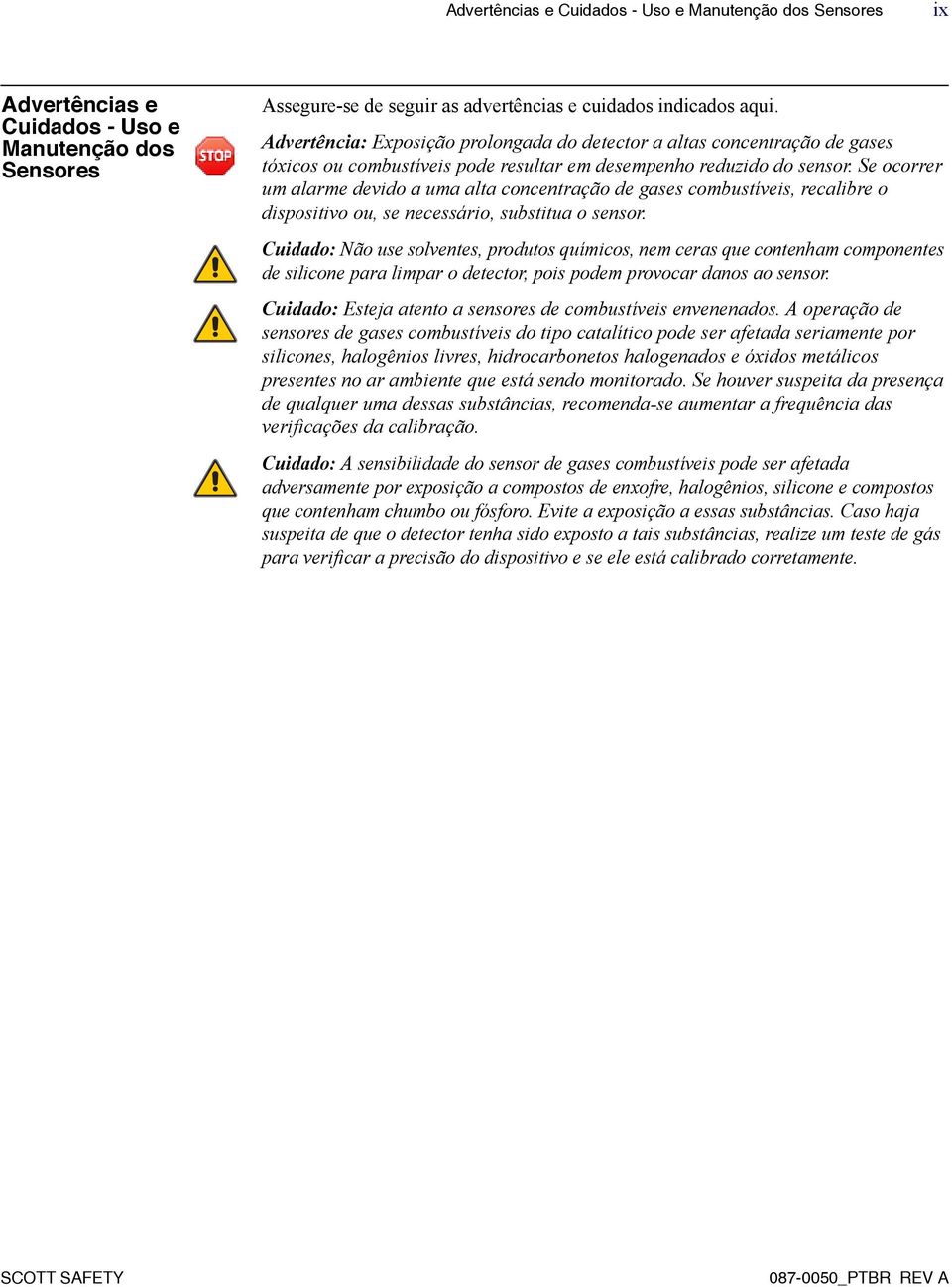 Advertências e Cuidados - Uso e Manutenção dos Sensores ix

Advertências e Cuidados - Uso e Manutenção dos Sensores

Assegure-se de seguir as advertências e cuidados indicados aqui.

STOP

Advertência: Exposição prolongada do detector a altas concentração de gases tóxicos ou combustíveis pode resultar em desempenho reduzido do sensor. Se ocorrer um alarme devido a uma alta concentração de gases combustíveis, recalibre o dispositivo ou, se necessário, substitua o sensor.

Cuidado: Não use solventes, produtos químicos, nem ceras que contenham componentes de silicone para limpar o detector, pois podem provocar danos ao sensor.

Cuidado: Esteja atento a sensores de combustíveis envenenados. A operação de sensores de gases combustíveis do tipo catalítico pode ser afetada seriamente por silicones, halogênios livres, hidrocarbonetos halogenados e óxidos metálicos presentes no ar ambiente que está sendo monitorado. Se houver suspeita da presença de qualquer uma dessas substâncias, recomenda-se aumentar a frequência das verificações da calibração.

Cuidado: A sensibilidade do sensor de gases combustíveis pode ser afetada adversamente por exposição a compostos de enxofre, halogênios, silicone e compostos que contenham chumbo ou fósforo. Evite a exposição a essas substâncias. Caso haja suspeita de que o detector tenha sido exposto a tais substâncias, realize um teste de gás para verificar a precisão do dispositivo e se ele está calibrado corretamente.

SCOTT SAFETY

087-0050_PTBR REV A